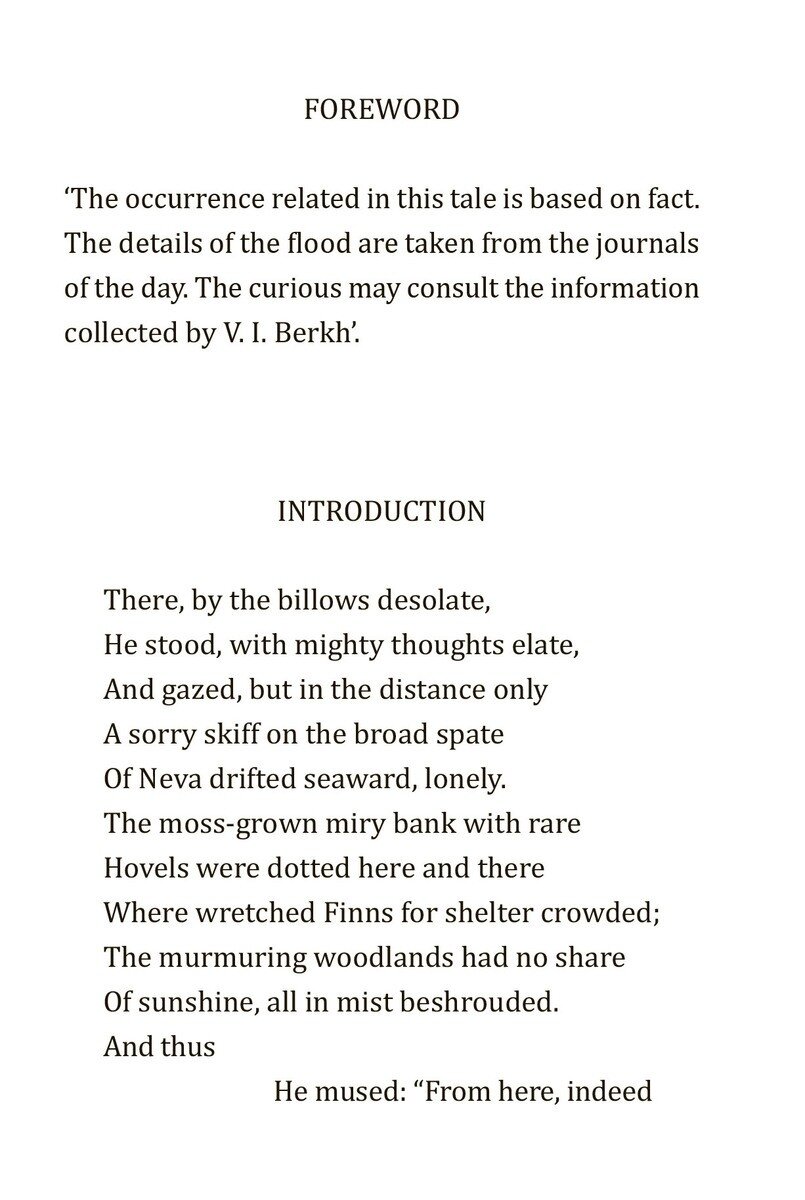 FOREWORD

‘The occurrence related in this tale is based on fact. The details of the flood are taken from the journals of the day. The curious may consult the information collected by V. I. Berkh’.

INTRODUCTION

There, by the billows desolate,
He stood, with mighty thoughts elate,
And gazed, but in the distance only
A sorry skiff on the broad spate
Of Neva drifted seaward, lonely.
The moss-grown miry bank with rare
Hovels were dotted here and there
Where wretched Finns for shelter crowded;
The murmuring woodlands had no share
Of sunshine, all in mist beshrouded.
And thus
He mused: “From here, indeed